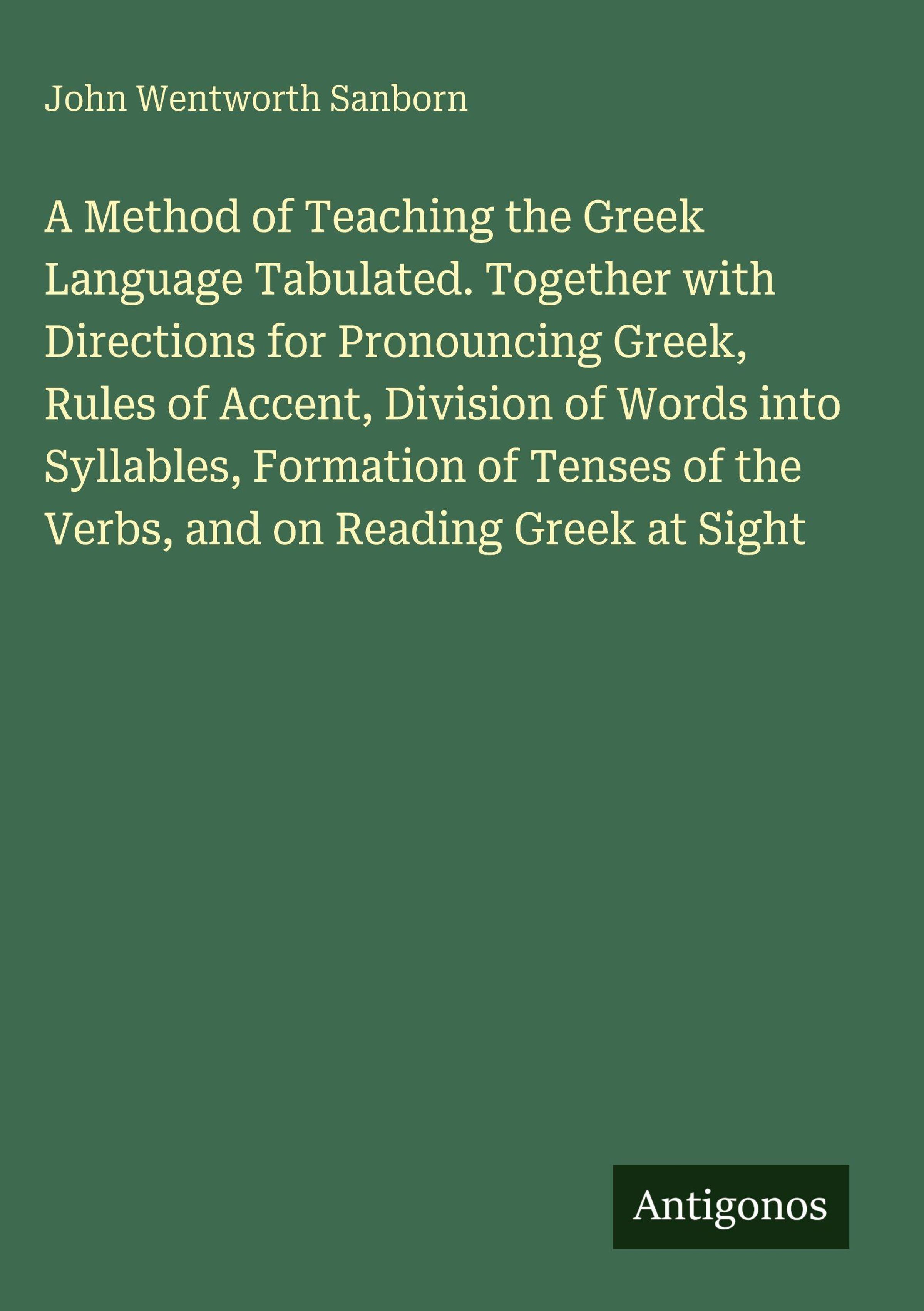 John Wentworth Sanborn

A Method of Teaching the Greek Language Tabulated. Together with Directions for Pronouncing Greek, Rules of Accent, Division of Words into Syllables, Formation of Tenses of the Verbs, and on Reading Greek at Sight

Antigonos